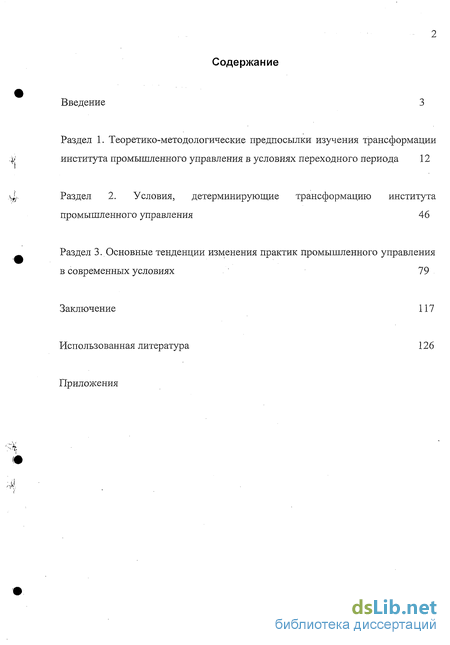 2

Содержание

Введение 3

Раздел 1. Теоретико-методологические предпосылки изучения трансформации института промышленного управления в условиях переходного периода 12

Раздел 2. Условия, детерминирующие трансформацию института промышленного управления 46

Раздел 3. Основные тенденции изменения практик промышленного управления в современных условиях 79

Заключение 117

Использованная литература 126

Приложения

dsLib.net
библиотека диссертаций